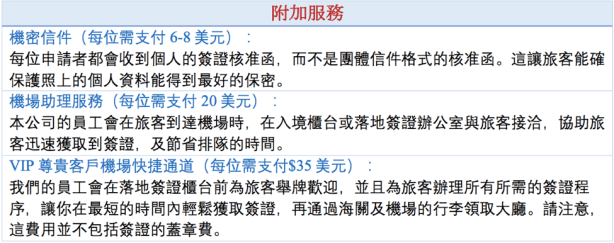 附加服務

機密信件（每位需支付6-8美元）：

每位申請者都會收到個人的簽證核准函，而不是團體信件格式的核准函。這讓旅客能確保護照上的個人資料能得到最好的保密。

機場助理服務（每位需支付20美元）：

本公司的員工會在旅客到達機場時，在入境櫃台或落地簽證辦公室與旅客接洽，協助旅客迅速獲取到簽證，及節省排隊的時間。

VIP尊貴客戶機場快捷通道（每位需支付$35美元）：

我們的員工會在落地簽證櫃台前為旅客舉牌歡迎，並且為旅客辦理所有所需的簽證程序，讓你在最短的時間內輕鬆獲取簽證，再通過海關及機場的行李領取大廳。請注意，這費用並不包括簽證的蓋章費。